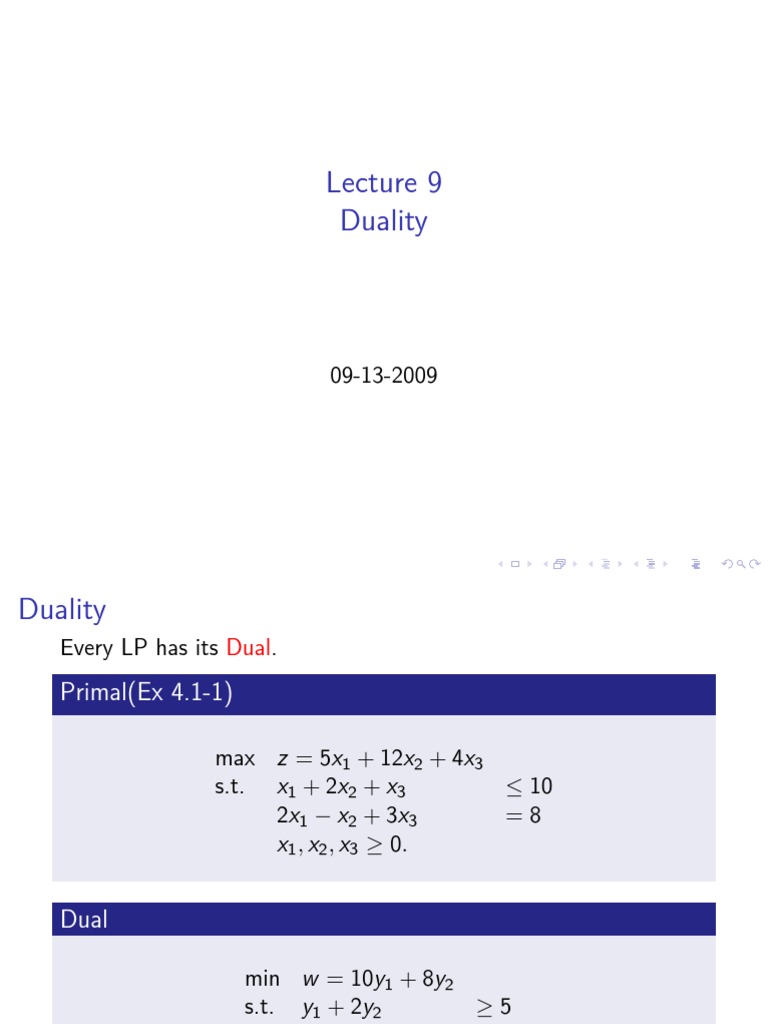 Lecture 9
Duality

09-13-2009

Duality

Every LP has its Dual.

Primal(Ex 4.1-1)

max $z = 5x_1 + 12x_2 + 4x_3$
s.t. $x_1 + 2x_2 + x_3 \leq 10$
$2x_1 - x_2 + 3x_3 = 8$
$x_1, x_2, x_3 \geq 0.$

Dual

min $w = 10y_1 + 8y_2$
s.t. $y_1 + 2y_2 \geq 5$